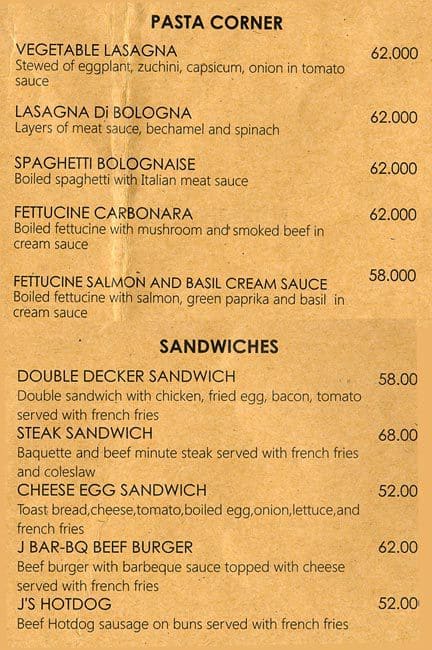 PASTA CORNER

VEGETABLE LASAGNA 62.000
Stewed of eggplant, zuchini, capsicum, onion in tomato sauce

LASAGNA Di BOLOGNA 62.000
Layers of meat sauce, bechamel and spinach

SPAGHETTI BOLOGNAISE 62.000
Boiled spaghetti with Italian meat sauce

FETTUCINE CARBONARA 62.000
Boiled fettucine with mushroom and smoked beef in cream sauce

FETTUCINE SALMON AND BASIL CREAM SAUCE 58.000
Boiled fettucine with salmon, green paprika and basil in cream sauce

SANDWICHES

DOUBLE DECKER SANDWICH 58.00
Double sandwich with chicken, fried egg, bacon, tomato served with french fries

STEAK SANDWICH 68.00
Baquette and beef minute steak served with french fries and coleslaw

CHEESE EGG SANDWICH 52.00
Toast bread,cheese,tomato,boiled egg,onion,lettuce,and french fries

J BAR-BQ BEEF BURGER 62.00
Beef burger with barbeque sauce topped with cheese served with french fries

J'S HOTDOG 52.00
Beef Hotdog sausage on buns served with french fries